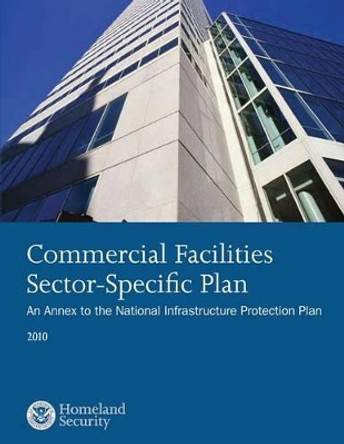 Commercial Facilities Sector-Specific Plan

An Annex to the National Infrastructure Protection Plan

2010

Homeland Security